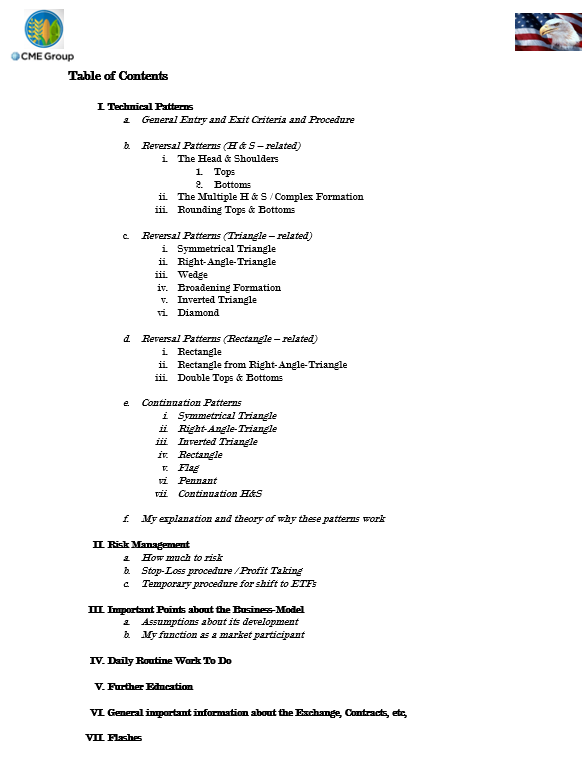 CME Group

Table of Contents

I. Technical Patterns
a. General Entry and Exit Criteria and Procedure

b. Reversal Patterns (H & S – related)
i. The Head & Shoulders
1. Tops
2. Bottoms
ii. The Multiple H & S / Complex Formation
iii. Rounding Tops & Bottoms

c. Reversal Patterns (Triangle – related)
i. Symmetrical Triangle
ii. Right-Angle-Triangle
iii. Wedge
iv. Broadening Formation
v. Inverted Triangle
vi. Diamond

d. Reversal Patterns (Rectangle – related)
i. Rectangle
ii. Rectangle from Right-Angle-Triangle
iii. Double Tops & Bottoms

e. Continuation Patterns
i. Symmetrical Triangle
ii. Right-Angle-Triangle
iii. Inverted Triangle
iv. Rectangle
v. Flag
vi. Pennant
vii. Continuation H&S

f. My explanation and theory of why these patterns work

II. Risk Management
a. How much to risk
b. Stop-Loss procedure / Profit Taking
c. Temporary procedure for shift to ETFs

III. Important Points about the Business-Model
a. Assumptions about its development
b. My function as a market participant

IV. Daily Routine Work To Do

V. Further Education

VI. General important information about the Exchange, Contracts, etc,

VII. Flashes